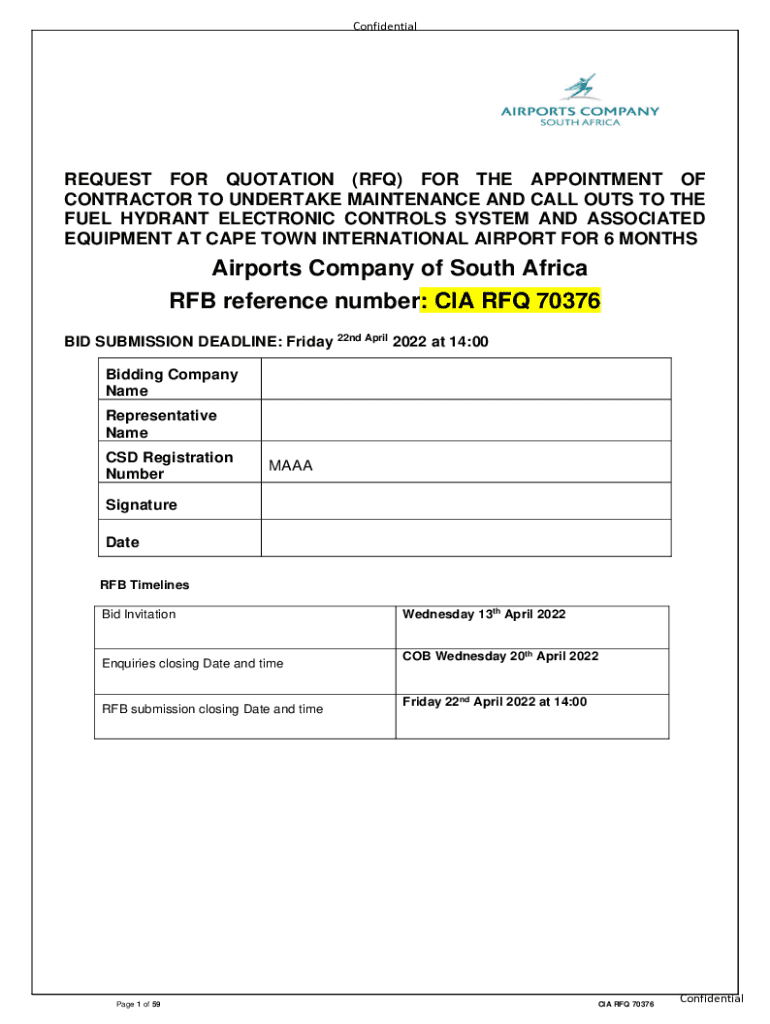 Confidential

AIRPORTS COMPANY
SOUTH AFRICA

REQUEST FOR QUOTATION (RFQ) FOR THE APPOINTMENT OF CONTRACTOR TO UNDERTAKE MAINTENANCE AND CALL OUTS TO THE FUEL HYDRANT ELECTRONIC CONTROLS SYSTEM AND ASSOCIATED EQUIPMENT AT CAPE TOWN INTERNATIONAL AIRPORT FOR 6 MONTHS

Airports Company of South Africa

RFB reference number: CIA RFQ 70376

BID SUBMISSION DEADLINE: Friday $^{22nd\ April}$ 2022 at 14:00

| Bidding Company Name | |
|---|---|
| Representative Name | |
| CSD Registration Number | MAAA |
| Signature | |
| Date | |

RFB Timelines

| Bid Invitation | Wednesday 13$^{th}$ April 2022 |
|---|---|
| Enquiries closing Date and time | COB Wednesday 20$^{th}$ April 2022 |
| RFB submission closing Date and time | Friday 22$^{nd}$ April 2022 at 14:00 |

Page 1 of 59

CIA RFQ 70376

Confidential